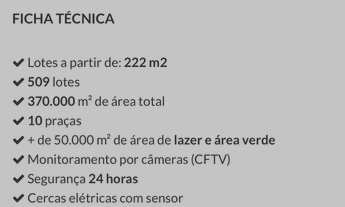 FICHA TÉCNICA

✔ Lotes a partir de: 222 m2
✔ 509 lotes
✔ 370.000 m² de área total
✔ 10 praças
✔ + de 50.000 m² de área de lazer e área verde
✔ Monitoramento por câmeras (CFTV)
✔ Segurança 24 horas
✔ Cercas elétricas com sensor